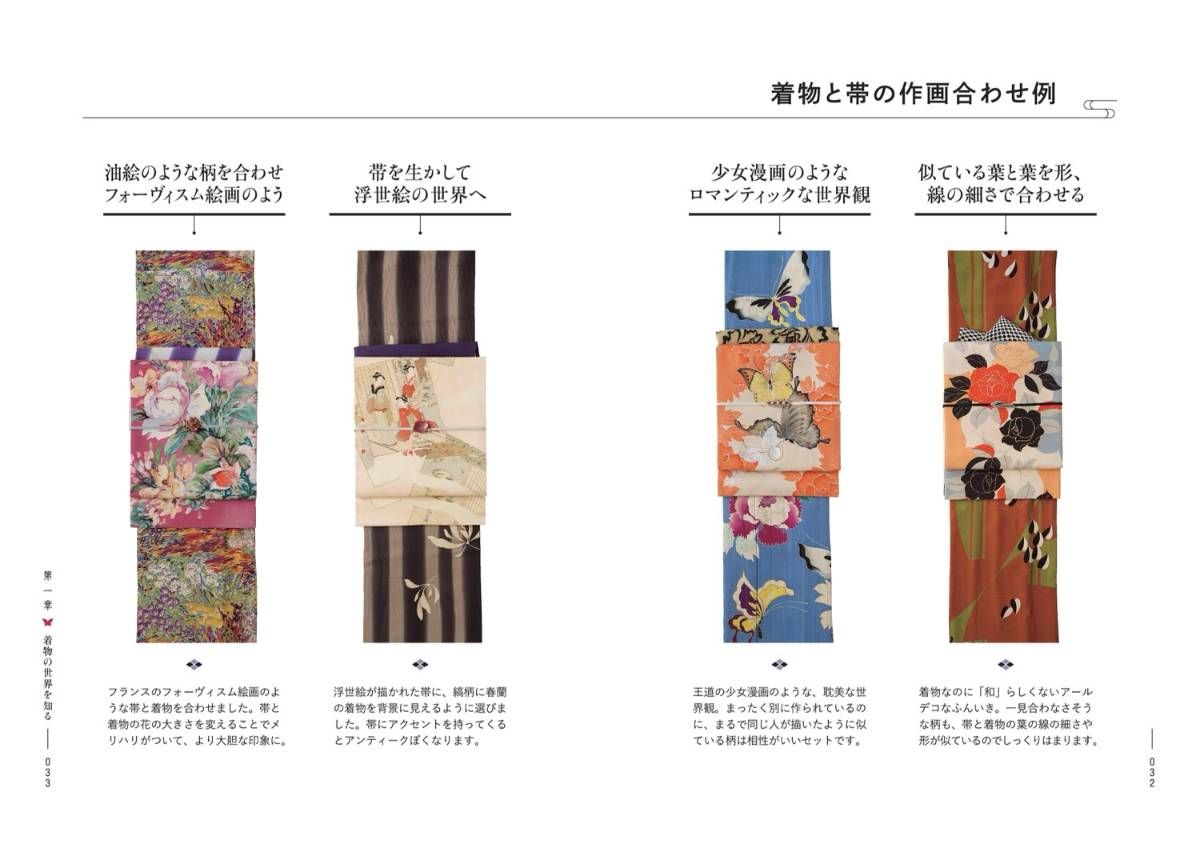 着物と帯の作画合わせ例

油絵のような柄を合わせ
フォーヴィスム絵画のよう

フランスのフォーヴィスム絵画のような帯と着物を合わせました。帯と着物の花の大きさを変えることでメリハリがついて、より大胆な印象に。

帯を生かして
浮世絵の世界へ

浮世絵が描かれた帯に、縞柄に春蘭の着物を背景に見えるように選びました。帯にアクセントを持ってくるとアンティークぽくなります。

少女漫画のような
ロマンティックな世界観

王道の少女漫画のような、耽美な世界観。まったく別に作られているのに、まるで同じ人が描いたように似ている柄は相性がいいセットです。

似ている葉と葉を形、
線の細さで合わせる

着物なのに「和」らしくないアールデコなふんいき。一見合わなさそうな柄も、帯と着物の葉の線の細さや形が似ているのでしっくりはまります。

第一章 着物の世界を知る
033

032